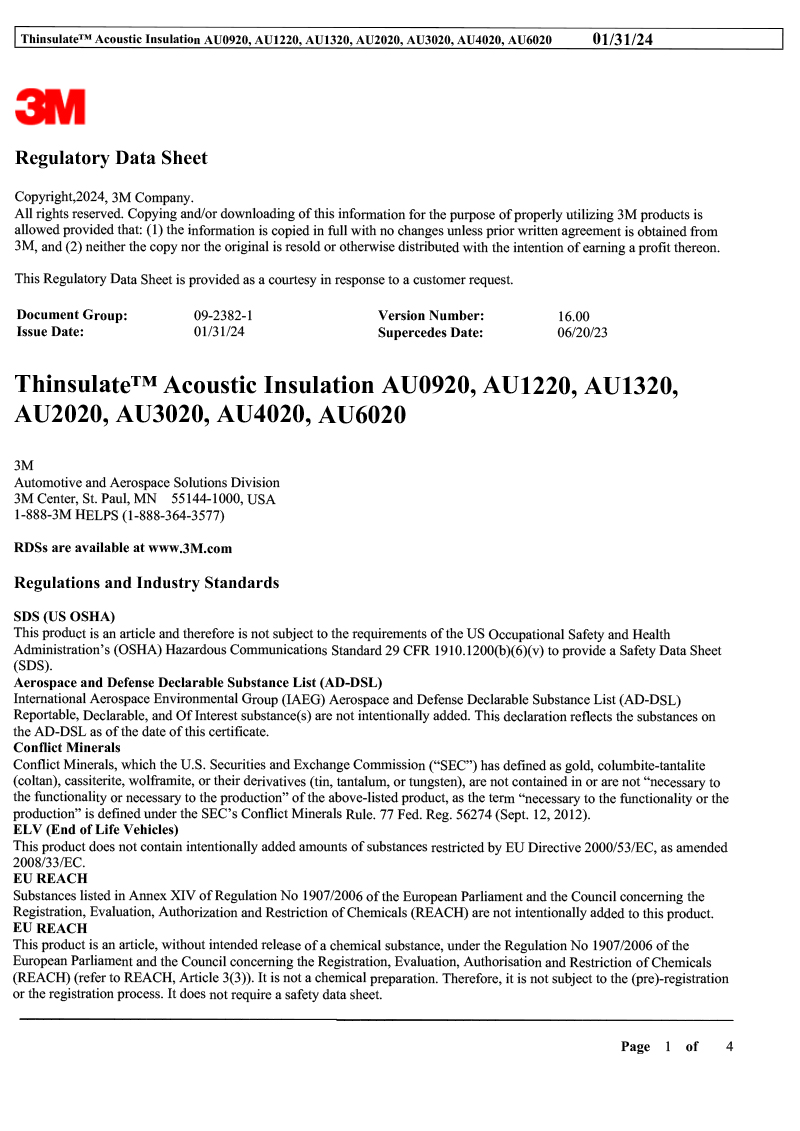 Thinsulate™ Acoustic Insulation AU0920, AU1220, AU1320, AU2020, AU3020, AU4020, AU6020 01/31/24

3M

Regulatory Data Sheet

Copyright,2024, 3M Company.
All rights reserved. Copying and/or downloading of this information for the purpose of properly utilizing 3M products is allowed provided that: (1) the information is copied in full with no changes unless prior written agreement is obtained from 3M, and (2) neither the copy nor the original is resold or otherwise distributed with the intention of earning a profit thereon.

This Regulatory Data Sheet is provided as a courtesy in response to a customer request.

| Document Group: | 09-2382-1 | Version Number: | 16.00 |
|---|---|---|---|
| Issue Date: | 01/31/24 | Supercedes Date: | 06/20/23 |

Thinsulate™ Acoustic Insulation AU0920, AU1220, AU1320, AU2020, AU3020, AU4020, AU6020

3M
Automotive and Aerospace Solutions Division
3M Center, St. Paul, MN 55144-1000, USA
1-888-3M HELPS (1-888-364-3577)

RDSs are available at www.3M.com

Regulations and Industry Standards

SDS (US OSHA)
This product is an article and therefore is not subject to the requirements of the US Occupational Safety and Health Administration's (OSHA) Hazardous Communications Standard 29 CFR 1910.1200(b)(6)(v) to provide a Safety Data Sheet (SDS).
Aerospace and Defense Declarable Substance List (AD-DSL)
International Aerospace Environmental Group (IAEG) Aerospace and Defense Declarable Substance List (AD-DSL) Reportable, Declarable, and Of Interest substance(s) are not intentionally added. This declaration reflects the substances on the AD-DSL as of the date of this certificate.
Conflict Minerals
Conflict Minerals, which the U.S. Securities and Exchange Commission ("SEC") has defined as gold, columbite-tantalite (coltan), cassiterite, wolframite, or their derivatives (tin, tantalum, or tungsten), are not contained in or are not "necessary to the functionality or necessary to the production" of the above-listed product, as the term "necessary to the functionality or the production" is defined under the SEC's Conflict Minerals Rule. 77 Fed. Reg. 56274 (Sept. 12, 2012).
ELV (End of Life Vehicles)
This product does not contain intentionally added amounts of substances restricted by EU Directive 2000/53/EC, as amended 2008/33/EC.
EU REACH
Substances listed in Annex XIV of Regulation No 1907/2006 of the European Parliament and the Council concerning the Registration, Evaluation, Authorization and Restriction of Chemicals (REACH) are not intentionally added to this product.
EU REACH
This product is an article, without intended release of a chemical substance, under the Regulation No 1907/2006 of the European Parliament and the Council concerning the Registration, Evaluation, Authorisation and Restriction of Chemicals (REACH) (refer to REACH, Article 3(3)). It is not a chemical preparation. Therefore, it is not subject to the (pre)-registration or the registration process. It does not require a safety data sheet.

Page 1 of 4